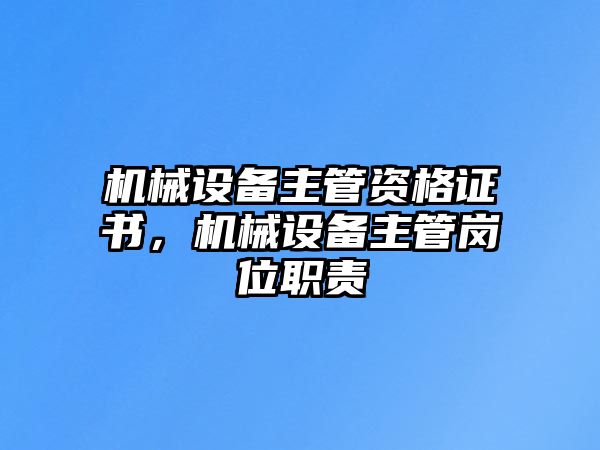 机械设备主管资格证书，机械设备主管岗位职责